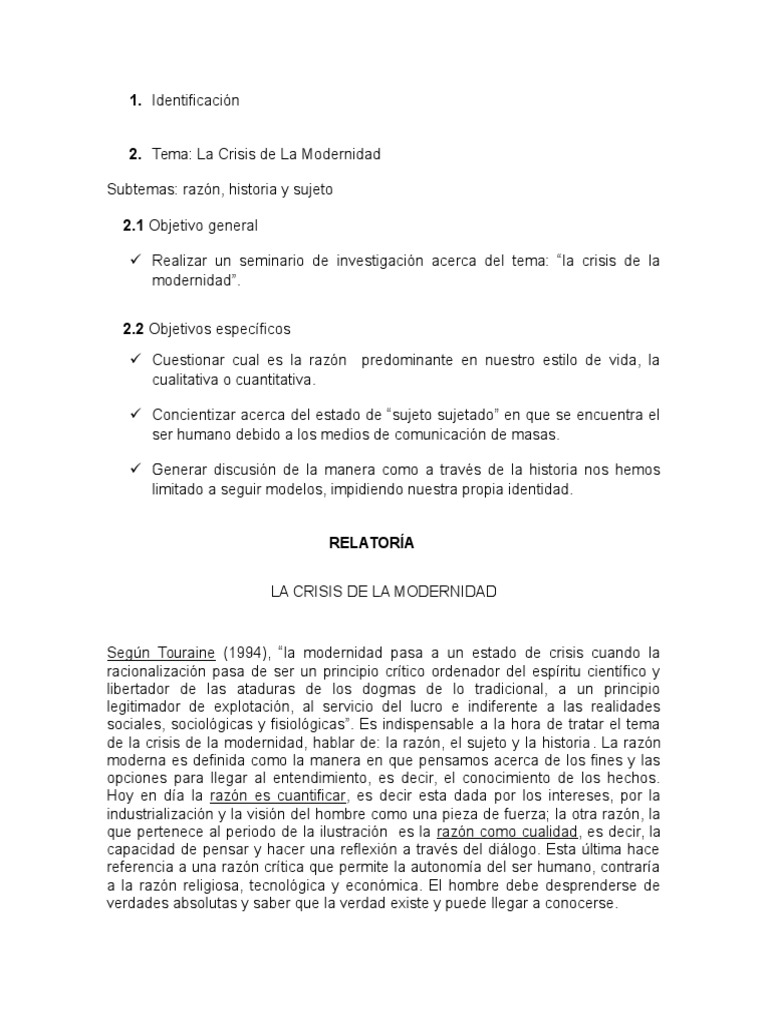 1. Identificación

2. Tema: La Crisis de La Modernidad

Subtemas: razón, historia y sujeto

2.1 Objetivo general

✓ Realizar un seminario de investigación acerca del tema: “la crisis de la modernidad”.

2.2 Objetivos específicos

✓ Cuestionar cual es la razón predominante en nuestro estilo de vida, la cualitativa o cuantitativa.

✓ Concientizar acerca del estado de “sujeto sujetado” en que se encuentra el ser humano debido a los medios de comunicación de masas.

✓ Generar discusión de la manera como a través de la historia nos hemos limitado a seguir modelos, impidiendo nuestra propia identidad.

RELATORÍA

LA CRISIS DE LA MODERNIDAD

Según Touraine (1994), “la modernidad pasa a un estado de crisis cuando la racionalización pasa de ser un principio crítico ordenador del espíritu científico y libertador de las ataduras de los dogmas de lo tradicional, a un principio legitimador de explotación, al servicio del lucro e indiferente a las realidades sociales, sociológicas y fisiológicas”. Es indispensable a la hora de tratar el tema de la crisis de la modernidad, hablar de: la razón, el sujeto y la historia. La razón moderna es definida como la manera en que pensamos acerca de los fines y las opciones para llegar al entendimiento, es decir, el conocimiento de los hechos. Hoy en día la razón es cuantificar, es decir esta dada por los intereses, por la industrialización y la visión del hombre como una pieza de fuerza; la otra razón, la que pertenece al periodo de la ilustración es la razón como cualidad, es decir, la capacidad de pensar y hacer una reflexión a través del diálogo. Esta última hace referencia a una razón crítica que permite la autonomía del ser humano, contraría a la razón religiosa, tecnológica y económica. El hombre debe desprenderse de verdades absolutas y saber que la verdad existe y puede llegar a conocerse.